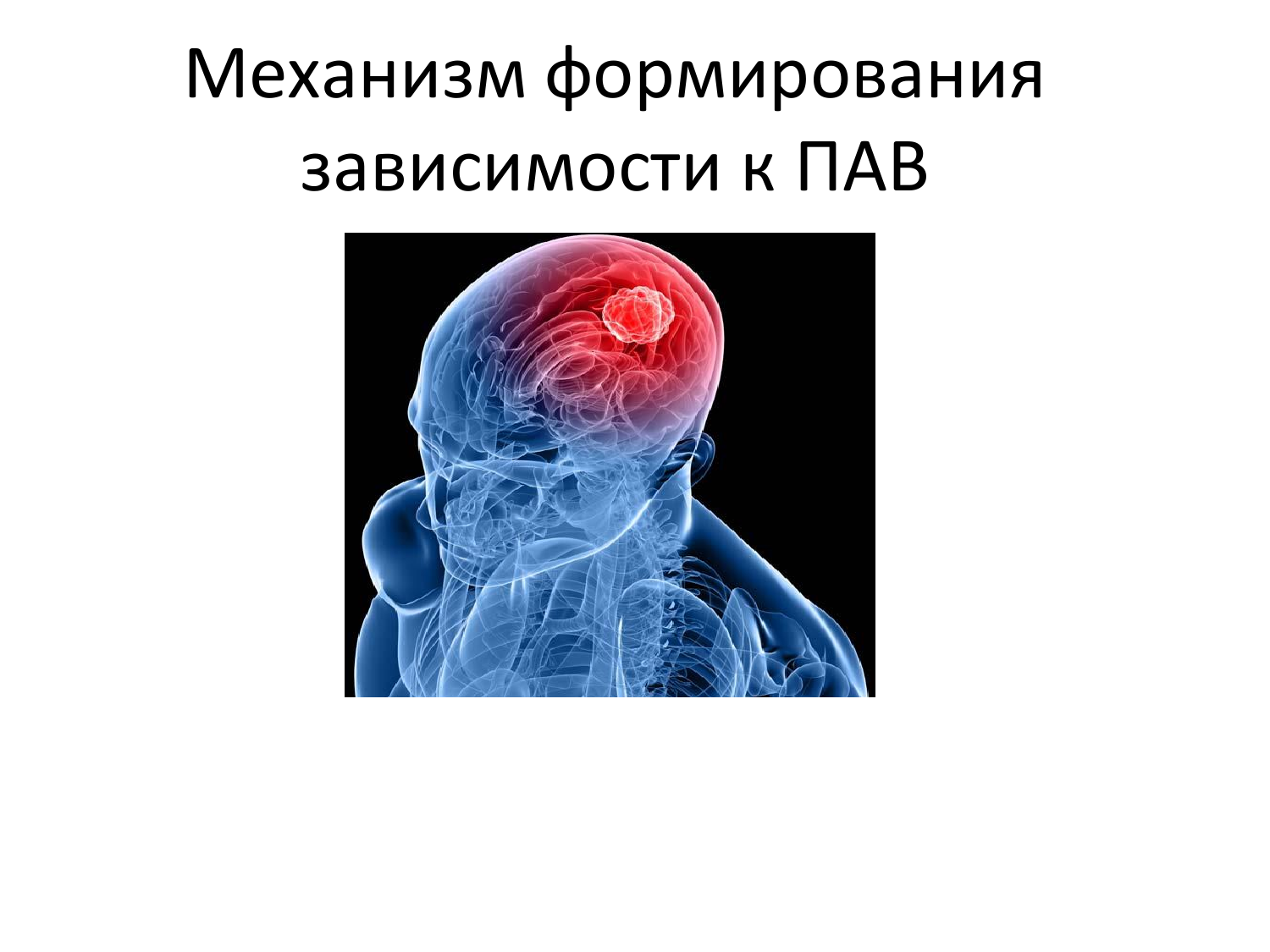 Механизм формирования зависимости к ПАВ